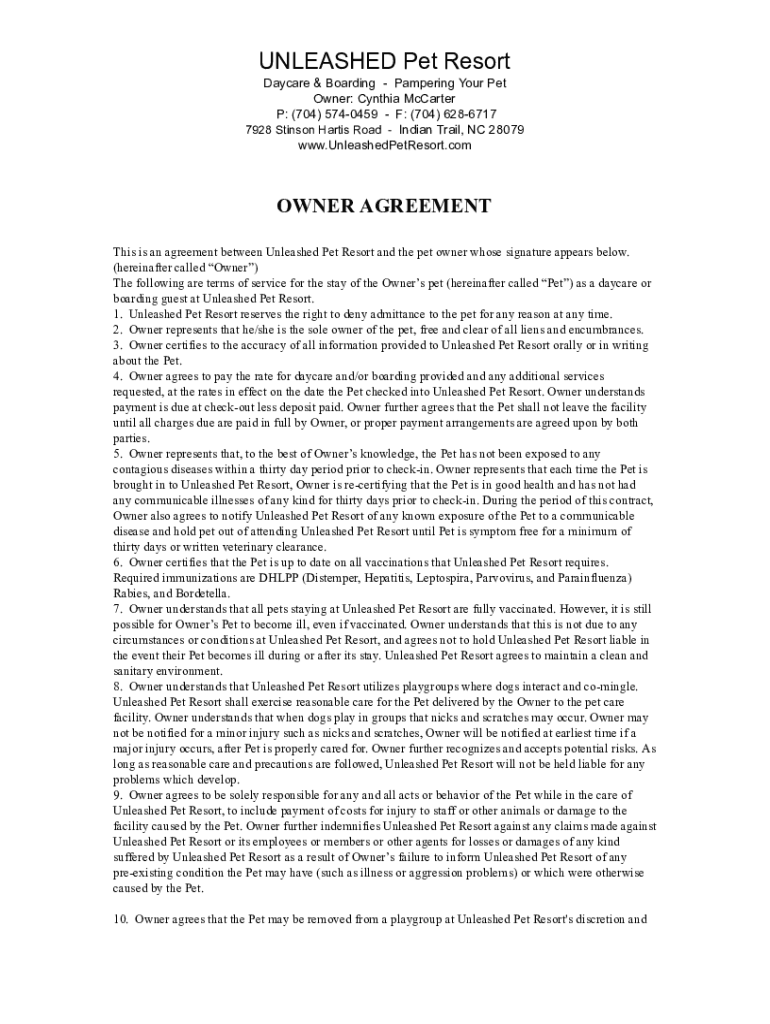 UNLEASHED Pet Resort
Daycare & Boarding - Pampering Your Pet
Owner: Cynthia McCarter
P: (704) 574-0459 - F: (704) 628-6717
7928 Stinson Hartis Road - Indian Trail, NC 28079
www.UnleashedPetResort.com

OWNER AGREEMENT

This is an agreement between Unleashed Pet Resort and the pet owner whose signature appears below. (hereinafter called "Owner")
The following are terms of service for the stay of the Owner's pet (hereinafter called "Pet") as a daycare or boarding guest at Unleashed Pet Resort.
1. Unleashed Pet Resort reserves the right to deny admittance to the pet for any reason at any time.
2. Owner represents that he/she is the sole owner of the pet, free and clear of all liens and encumbrances.
3. Owner certifies to the accuracy of all information provided to Unleashed Pet Resort orally or in writing about the Pet.
4. Owner agrees to pay the rate for daycare and/or boarding provided and any additional services requested, at the rates in effect on the date the Pet checked into Unleashed Pet Resort. Owner understands payment is due at check-out less deposit paid. Owner further agrees that the Pet shall not leave the facility until all charges due are paid in full by Owner, or proper payment arrangements are agreed upon by both parties.
5. Owner represents that, to the best of Owner's knowledge, the Pet has not been exposed to any contagious diseases within a thirty day period prior to check-in. Owner represents that each time the Pet is brought in to Unleashed Pet Resort, Owner is re-certifying that the Pet is in good health and has not had any communicable illnesses of any kind for thirty days prior to check-in. During the period of this contract, Owner also agrees to notify Unleashed Pet Resort of any known exposure of the Pet to a communicable disease and hold pet out of attending Unleashed Pet Resort until Pet is symptom free for a minimum of thirty days or written veterinary clearance.
6. Owner certifies that the Pet is up to date on all vaccinations that Unleashed Pet Resort requires. Required immunizations are DHLPP (Distemper, Hepatitis, Leptospira, Parvovirus, and Parainfluenza) Rabies, and Bordetella.
7. Owner understands that all pets staying at Unleashed Pet Resort are fully vaccinated. However, it is still possible for Owner's Pet to become ill, even if vaccinated. Owner understands that this is not due to any circumstances or conditions at Unleashed Pet Resort, and agrees not to hold Unleashed Pet Resort liable in the event their Pet becomes ill during or after its stay. Unleashed Pet Resort agrees to maintain a clean and sanitary environment.
8. Owner understands that Unleashed Pet Resort utilizes playgroups where dogs interact and co-mingle. Unleashed Pet Resort shall exercise reasonable care for the Pet delivered by the Owner to the pet care facility. Owner understands that when dogs play in groups that nicks and scratches may occur. Owner may not be notified for a minor injury such as nicks and scratches, Owner will be notified at earliest time if a major injury occurs, after Pet is properly cared for. Owner further recognizes and accepts potential risks. As long as reasonable care and precautions are followed, Unleashed Pet Resort will not be held liable for any problems which develop.
9. Owner agrees to be solely responsible for any and all acts or behavior of the Pet while in the care of Unleashed Pet Resort, to include payment of costs for injury to staff or other animals or damage to the facility caused by the Pet. Owner further indemnifies Unleashed Pet Resort against any claims made against Unleashed Pet Resort or its employees or members or other agents for losses or damages of any kind suffered by Unleashed Pet Resort as a result of Owner's failure to inform Unleashed Pet Resort of any pre-existing condition the Pet may have (such as illness or aggression problems) or which were otherwise caused by the Pet.

10. Owner agrees that the Pet may be removed from a playgroup at Unleashed Pet Resort's discretion and